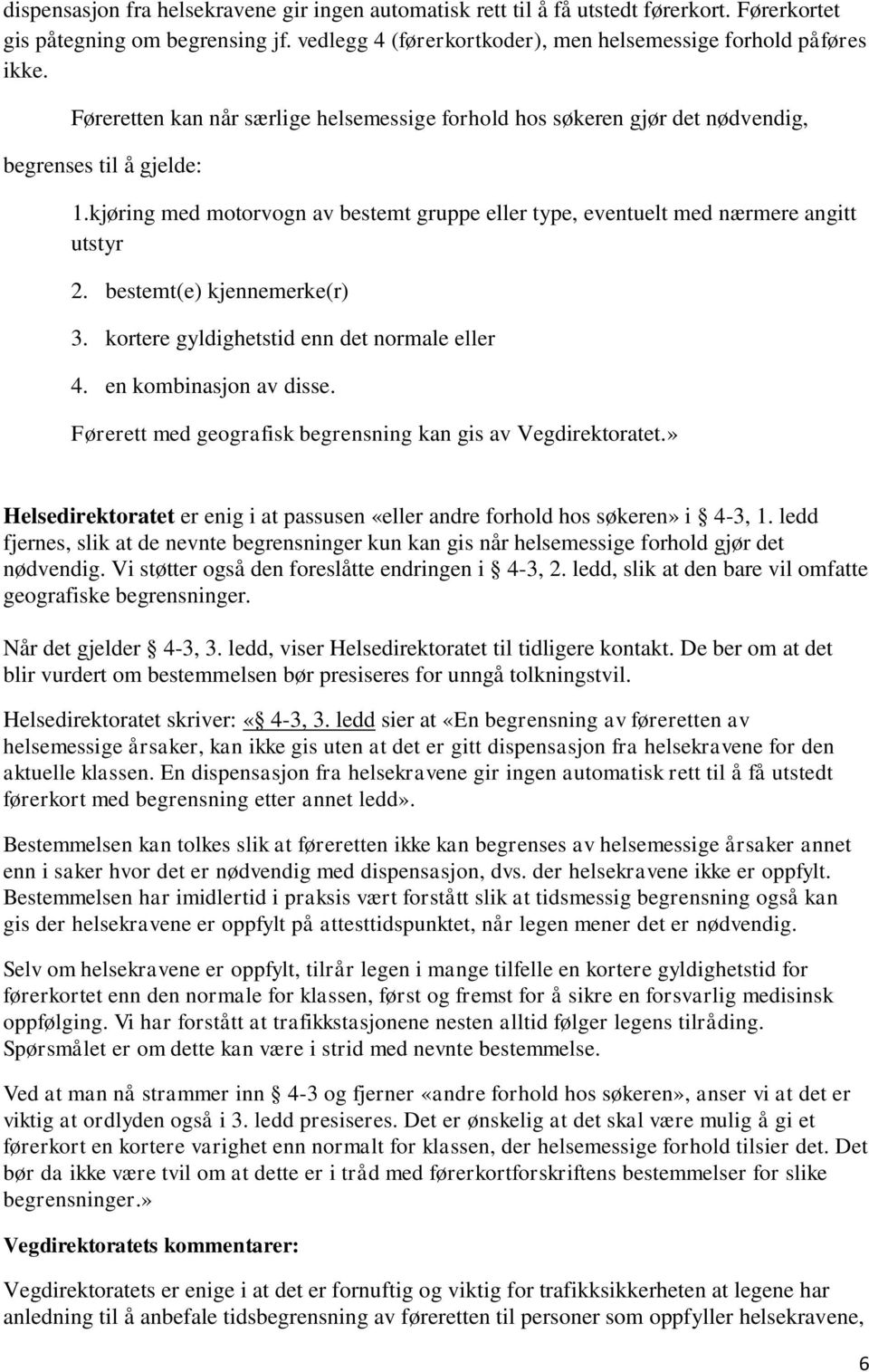 dispensasjon fra helsekravene gir ingen automatisk rett til å få utstedt førerkort. Førerkortet gis påtegning om begrensing jf. vedlegg 4 (førerkortkoder), men helsemessige forhold påføres ikke.

Føreretten kan når særlige helsemessige forhold hos søkeren gjør det nødvendig, begrenses til å gjelde:

1.kjøring med motorvogn av bestemt gruppe eller type, eventuelt med nærmere angitt utstyr

2. bestemt(e) kjennemerke(r)

3. kortere gyldighetstid enn det normale eller

4. en kombinasjon av disse.

Førerett med geografisk begrensning kan gis av Vegdirektoratet.»

Helsedirektoratet er enig i at passusen «eller andre forhold hos søkeren» i § 4-3, 1. ledd fjernes, slik at de nevnte begrensninger kun kan gis når helsemessige forhold gjør det nødvendig. Vi støtter også den foreslåtte endringen i § 4-3, 2. ledd, slik at den bare vil omfatte geografiske begrensninger.

Når det gjelder § 4-3, 3. ledd, viser Helsedirektoratet til tidligere kontakt. De ber om at det blir vurdert om bestemmelsen bør presiseres for unngå tolkningstvil.

Helsedirektoratet skriver: «§ 4-3, 3. ledd sier at «En begrensning av føreretten av helsemessige årsaker, kan ikke gis uten at det er gitt dispensasjon fra helsekravene for den aktuelle klassen. En dispensasjon fra helsekravene gir ingen automatisk rett til å få utstedt førerkort med begrensning etter annet ledd».

Bestemmelsen kan tolkes slik at føreretten ikke kan begrenses av helsemessige årsaker annet enn i saker hvor det er nødvendig med dispensasjon, dvs. der helsekravene ikke er oppfylt. Bestemmelsen har imidlertid i praksis vært forstått slik at tidsmessig begrensning også kan gis der helsekravene er oppfylt på attesttidspunktet, når legen mener det er nødvendig.

Selv om helsekravene er oppfylt, tilrår legen i mange tilfelle en kortere gyldighetstid for førerkortet enn den normale for klassen, først og fremst for å sikre en forsvarlig medisinsk oppfølging. Vi har forstått at trafikkstasjonene nesten alltid følger legens tilråding. Spørsmålet er om dette kan være i strid med nevnte bestemmelse.

Ved at man nå strammer inn § 4-3 og fjerner «andre forhold hos søkeren», anser vi at det er viktig at ordlyden også i 3. ledd presiseres. Det er ønskelig at det skal være mulig å gi et førerkort en kortere varighet enn normalt for klassen, der helsemessige forhold tilsier det. Det bør da ikke være tvil om at dette er i tråd med førerkortforskriftens bestemmelser for slike begrensninger.»

Vegdirektoratets kommentarer:

Vegdirektoratets er enige i at det er fornuftig og viktig for trafikksikkerheten at legene har anledning til å anbefale tidsbegrensning av føreretten til personer som oppfyller helsekravene,

6